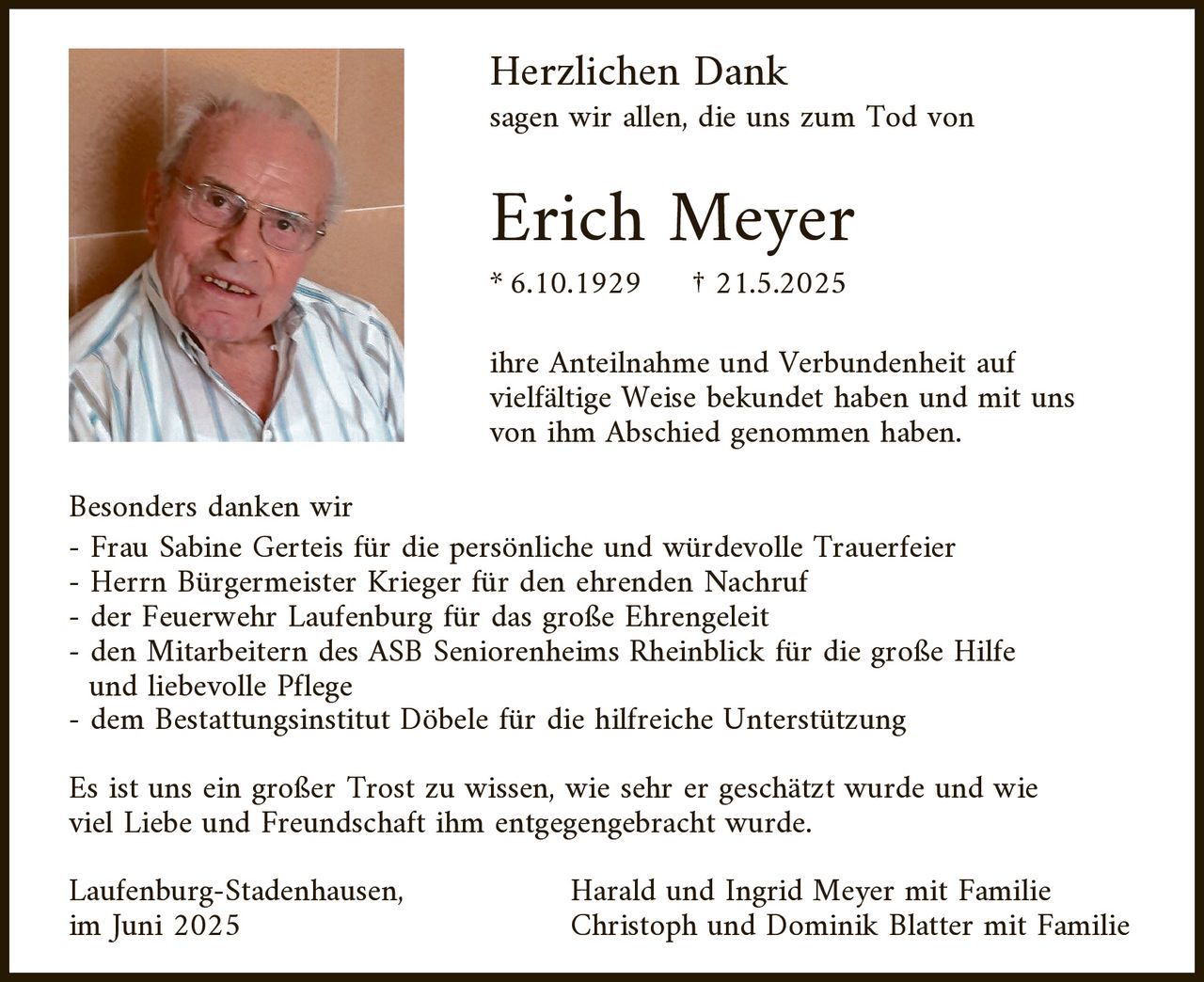 Herzlichen Dank
sagen wir allen, die uns zum Tod von

Erich Meyer

* 6.10.1929 † 21.5.2025

ihre Anteilnahme und Verbundenheit auf vielfältige Weise bekundet haben und mit uns von ihm Abschied genommen haben.

Besonders danken wir
- Frau Sabine Gerteis für die persönliche und würdevolle Trauerfeier
- Herrn Bürgermeister Krieger für den ehrenden Nachruf
- der Feuerwehr Laufenburg für das große Ehrengeleit
- den Mitarbeitern des ASB Seniorenheims Rheinblick für die große Hilfe und liebevolle Pflege
- dem Bestattungsinstitut Döbele für die hilfreiche Unterstützung

Es ist uns ein großer Trost zu wissen, wie sehr er geschätzt wurde und wie viel Liebe und Freundschaft ihm entgegengebracht wurde.

Laufenburg-Stadenhausen,
im Juni 2025

Harald und Ingrid Meyer mit Familie
Christoph und Dominik Blatter mit Familie